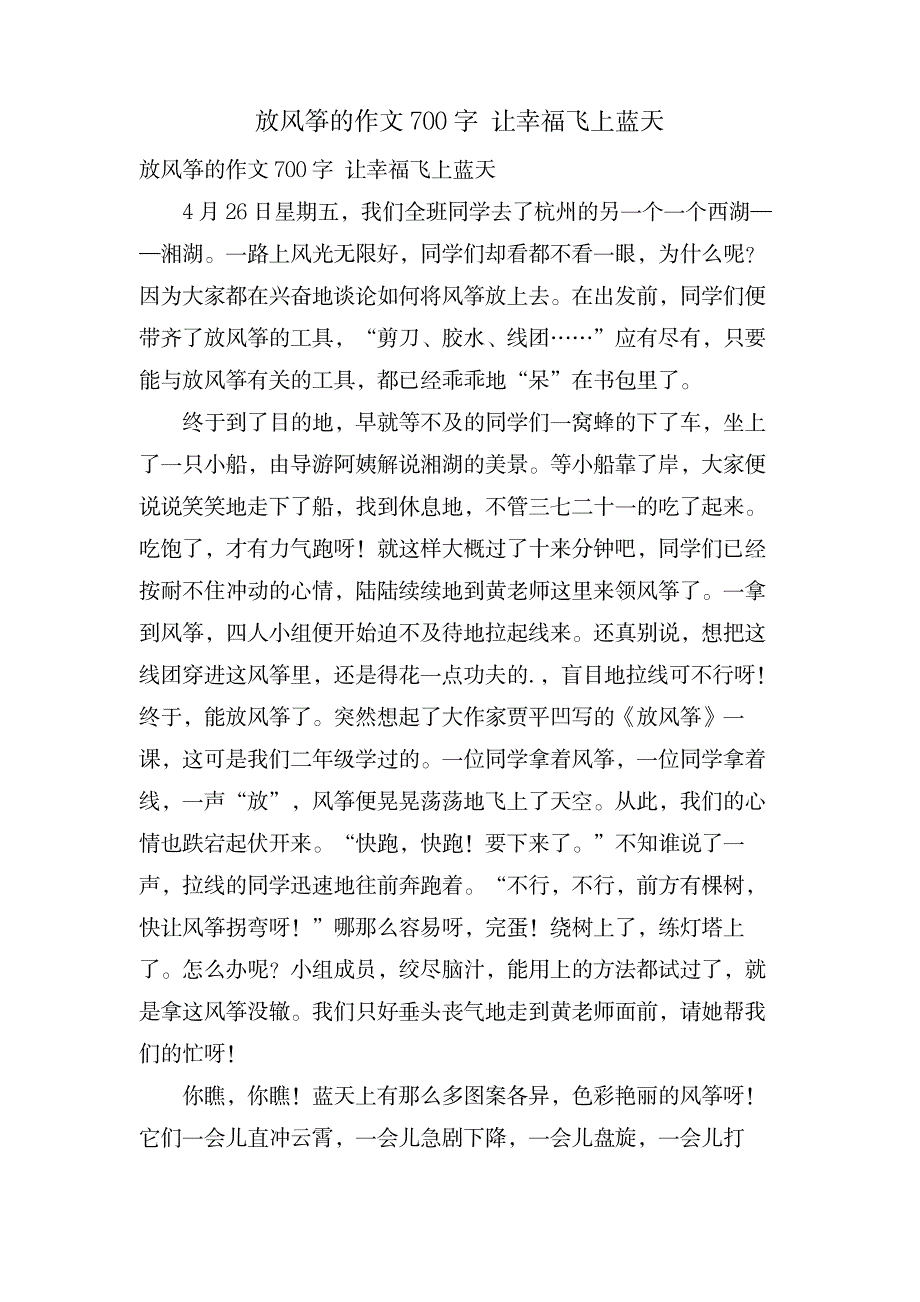 放风筝的作文700字 让幸福飞上蓝天

放风筝的作文700字 让幸福飞上蓝天

4月26日星期五，我们全班同学去了杭州的另一个一个西湖——湘湖。一路上风光无限好，同学们却看都不看一眼，为什么呢?因为大家都在兴奋地谈论如何将风筝放上去。在出发前，同学们便带齐了放风筝的工具，“剪刀、胶水、线团……”应有尽有，只要能与放风筝有关的工具，都已经乖乖地“呆”在书包里了。

终于到了目的地，早就等不及的同学们一窝蜂的下了车，坐上了一只小船，由导游阿姨解说湘湖的美景。等小船靠了岸，大家便说说笑笑地走下了船，找到休息地，不管三七二十一的吃了起来。吃饱了，才有力气跑呀！就这样大概过了十来分钟吧，同学们已经按耐不住冲动的心情，陆陆续续地到黄老师这里来领风筝了。一拿到风筝，四人小组便开始迫不及待地拉起线来。还真别说，想把这线团穿进这风筝里，还是得花一点功夫的.，盲目地拉线可不行呀！终于，能放风筝了。突然想起了大作家贾平凹写的《放风筝》一课，这可是我们二年级学过的。一位同学拿着风筝，一位同学拿着线，一声“放”，风筝便晃晃荡荡地飞上了天空。从此，我们的心情也跌宕起伏开来。“快跑，快跑！要下来了。”不知谁说了一声，拉线的同学迅速地往前奔跑着。“不行，不行，前方有棵树，快让风筝拐弯呀！”哪那么容易呀，完蛋！绕树上了，练灯塔上了。怎么办呢？小组成员，绞尽脑汁，能用上的方法都试过了，就是拿这风筝没辙。我们只好垂头丧气地走到黄老师面前，请她帮我们的忙呀！

你瞧，你瞧！蓝天上有那么多图案各异，色彩艳丽的风筝呀！它们一会儿直冲云霄，一会儿急剧下降，一会儿盘旋，一会儿打